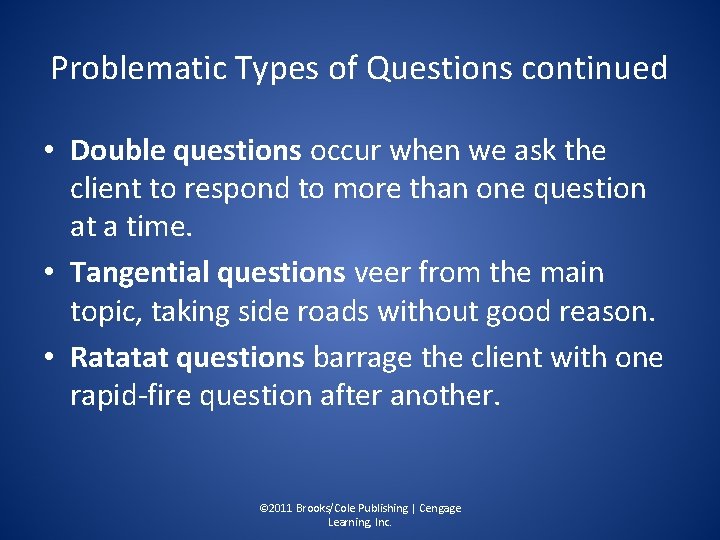 Problematic Types of Questions continued

• Double questions occur when we ask the client to respond to more than one question at a time.

• Tangential questions veer from the main topic, taking side roads without good reason.

• Ratatat questions barrage the client with one rapid-fire question after another.

©2011 Brooks/Cole Publishing | Cengage Learning, Inc.